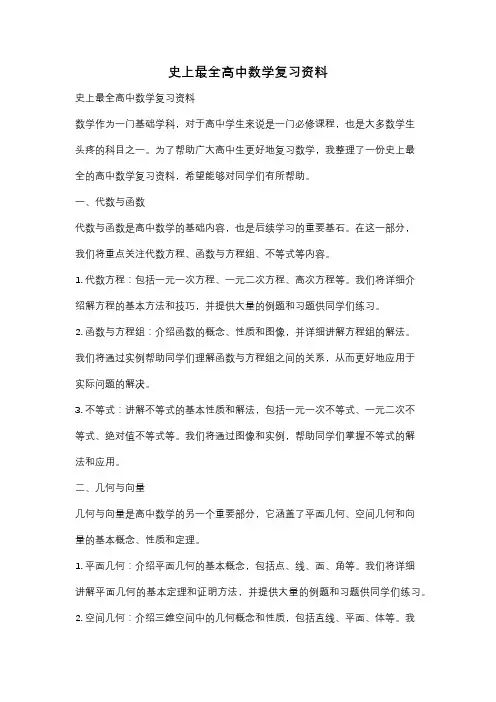 史上最全高中数学复习资料

史上最全高中数学复习资料

数学作为一门基础学科，对于高中学生来说是一门必修课程，也是大多数学生头疼的科目之一。为了帮助广大高中生更好地复习数学，我整理了一份史上最全的高中数学复习资料，希望能够对同学们有所帮助。

一、代数与函数

代数与函数是高中数学的基础内容，也是后续学习的重要基石。在这一部分，我们将重点关注代数方程、函数与方程组、不等式等内容。

1. 代数方程：包括一元一次方程、一元二次方程、高次方程等。我们将详细介绍解方程的基本方法和技巧，并提供大量的例题和习题供同学们练习。

2. 函数与方程组：介绍函数的概念、性质和图像，并详细讲解方程组的解法。我们将通过实例帮助同学们理解函数与方程组之间的关系，从而更好地应用于实际问题的解决。

3. 不等式：讲解不等式的基本性质和解法，包括一元一次不等式、一元二次不等式、绝对值不等式等。我们将通过图像和实例，帮助同学们掌握不等式的解法和应用。

二、几何与向量

几何与向量是高中数学的另一个重要部分，它涵盖了平面几何、空间几何和向量的基本概念、性质和定理。

1. 平面几何：介绍平面几何的基本概念，包括点、线、面、角等。我们将详细讲解平面几何的基本定理和证明方法，并提供大量的例题和习题供同学们练习。

2. 空间几何：介绍三维空间中的几何概念和性质，包括直线、平面、体等。我